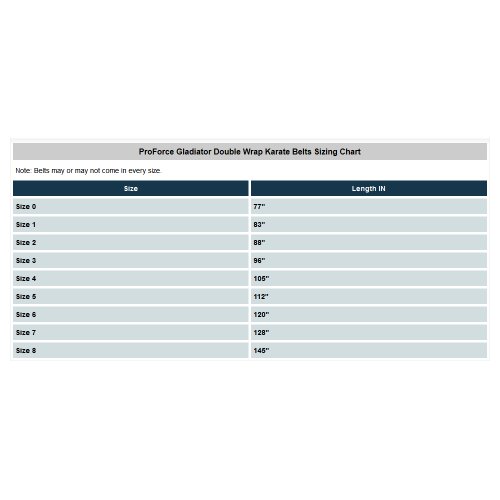 ProForce Gladiator Double Wrap Karate Belts Sizing Chart

Note: Belts may or may not come in every size.

| Size | Length IN |
|---|---|
| Size 0 | 77" |
| Size 1 | 83" |
| Size 2 | 88" |
| Size 3 | 96" |
| Size 4 | 105" |
| Size 5 | 112" |
| Size 6 | 120" |
| Size 7 | 128" |
| Size 8 | 145" |